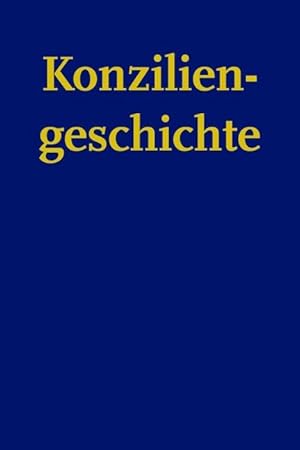 Konziliengeschichte